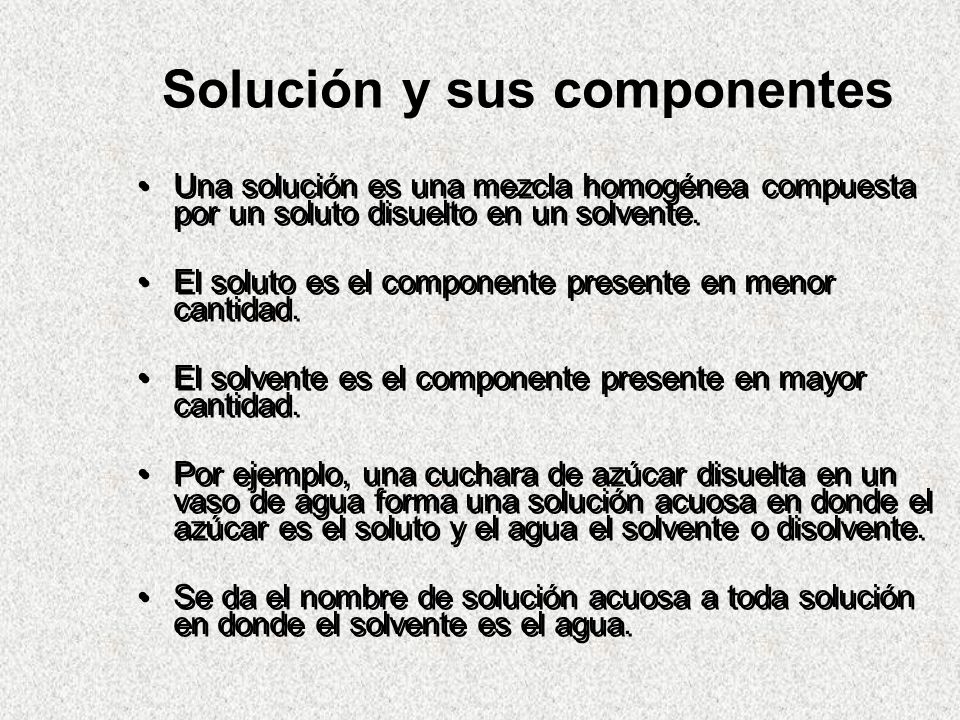 Solución y sus componentes

• Una solución es una mezcla homogénea compuesta por un soluto disuelto en un solvente.

• El soluto es el componente presente en menor cantidad.

• El solvente es el componente presente en mayor cantidad.

• Por ejemplo, una cuchara de azúcar disuelta en un vaso de agua forma una solución acuosa en donde el azúcar es el soluto y el agua el solvente o disolvente.

• Se da el nombre de solución acuosa a toda solución en donde el solvente es el agua.